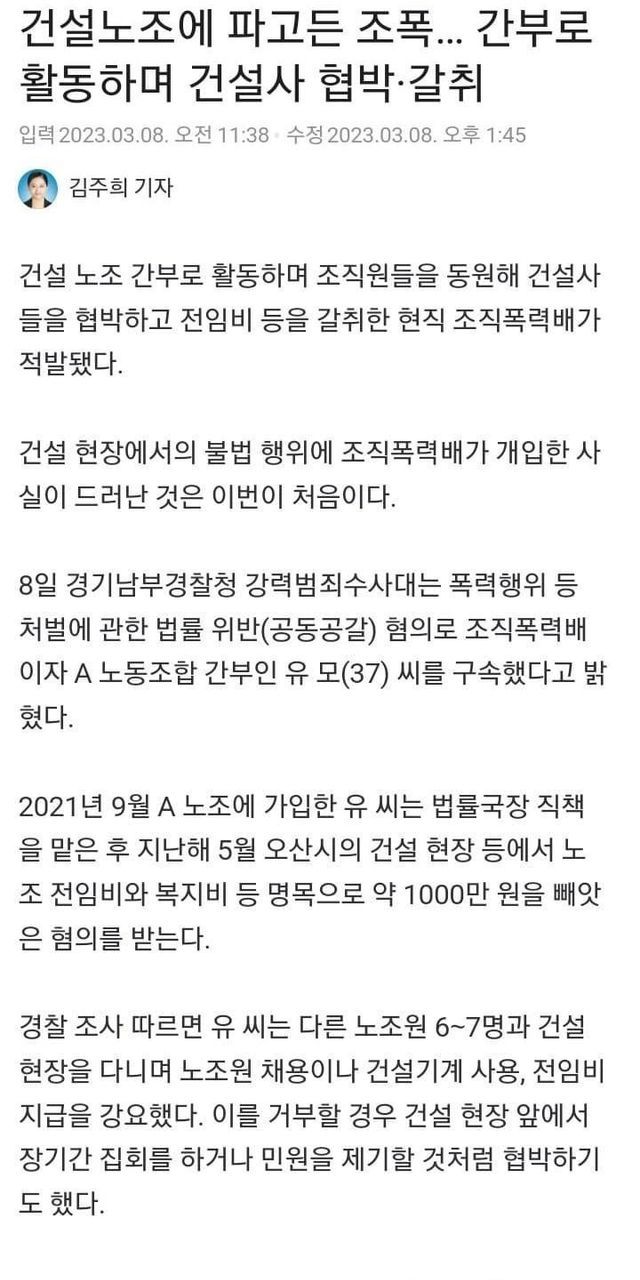 건설노조에 파고든 조폭… 간부로 활동하며 건설사 협박·갈취

입력 2023.03.08. 오전 11:38 · 수정 2023.03.08. 오후 1:45

김주희 기자

건설 노조 간부로 활동하며 조직원들을 동원해 건설사들을 협박하고 전임비 등을 갈취한 현직 조직폭력배가 적발됐다.

건설 현장에서의 불법 행위에 조직폭력배가 개입한 사실이 드러난 것은 이번이 처음이다.

8일 경기남부경찰청 강력범죄수사대는 폭력행위 등 처벌에 관한 법률 위반(공동공갈) 혐의로 조직폭력배이자 A 노동조합 간부인 유 모(37) 씨를 구속했다고 밝혔다.

2021년 9월 A 노조에 가입한 유 씨는 법률국장 직책을 맡은 후 지난해 5월 오산시의 건설 현장 등에서 노조 전임비와 복지비 등 명목으로 약 1000만 원을 빼앗은 혐의를 받는다.

경찰 조사 따르면 유 씨는 다른 노조원 6~7명과 건설 현장을 다니며 노조원 채용이나 건설기계 사용, 전임비 지급을 강요했다. 이를 거부할 경우 건설 현장 앞에서 장기간 집회를 하거나 민원을 제기할 것처럼 협박하기도 했다.